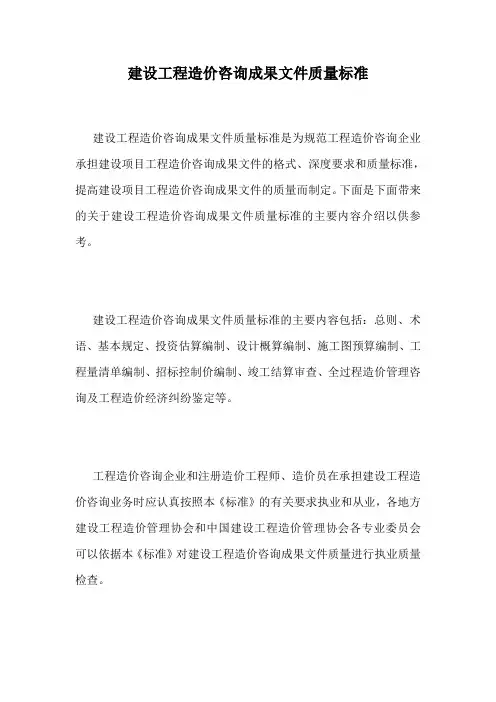 建设工程造价咨询成果文件质量标准

建设工程造价咨询成果文件质量标准是为规范工程造价咨询企业承担建设项目工程造价咨询成果文件的格式、深度要求和质量标准，提高建设项目工程造价咨询成果文件的质量而制定。下面是下面带来的关于建设工程造价咨询成果文件质量标准的主要内容介绍以供参考。

建设工程造价咨询成果文件质量标准的主要内容包括：总则、术语、基本规定、投资估算编制、设计概算编制、施工图预算编制、工程量清单编制、招标控制价编制、竣工结算审查、全过程造价管理咨询及工程造价经济纠纷鉴定等。

工程造价咨询企业和注册造价工程师、造价员在承担建设工程造价咨询业务时应认真按照本《标准》的有关要求执业和从业，各地方建设工程造价管理协会和中国建设工程造价管理协会各专业委员会可以依据本《标准》对建设工程造价咨询成果文件质量进行执业质量检查。